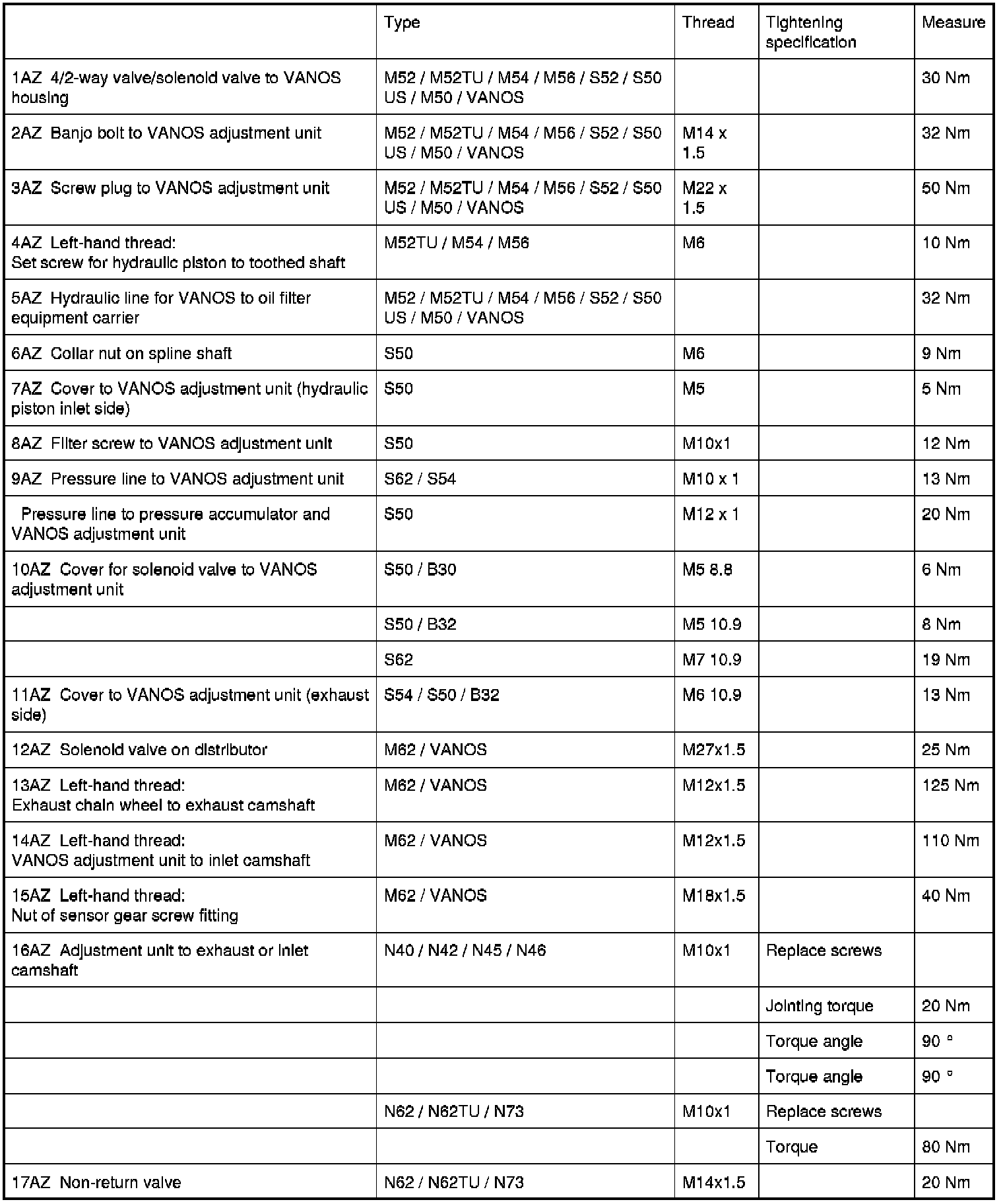 | | Type | Thread | Tightening specification | Measure |
|---|---|---|---|---|
| 1AZ 4/2-way valve/solenoid valve to VANOS housing | M52 / M52TU / M54 / M56 / S52 / S50 US / M50 / VANOS | | | 30 Nm |
| 2AZ Banjo bolt to VANOS adjustment unit | M52 / M52TU / M54 / M56 / S52 / S50 US / M50 / VANOS | M14 x 1.5 | | 32 Nm |
| 3AZ Screw plug to VANOS adjustment unit | M52 / M52TU / M54 / M56 / S52 / S50 US / M50 / VANOS | M22 x 1.5 | | 50 Nm |
| 4AZ Left-hand thread: Set screw for hydraulic piston to toothed shaft | M52TU / M54 / M56 | M6 | | 10 Nm |
| 5AZ Hydraulic line for VANOS to oil filter equipment carrier | M52 / M52TU / M54 / M56 / S52 / S50 US / M50 / VANOS | | | 32 Nm |
| 6AZ Collar nut on spline shaft | S50 | M6 | | 9 Nm |
| 7AZ Cover to VANOS adjustment unit (hydraulic piston inlet side) | S50 | M5 | | 5 Nm |
| 8AZ Filter screw to VANOS adjustment unit | S50 | M10x1 | | 12 Nm |
| 9AZ Pressure line to VANOS adjustment unit | S62 / S54 | M10 x 1 | | 13 Nm |
| Pressure line to pressure accumulator and VANOS adjustment unit | S50 | M12 x 1 | | 20 Nm |
| 10AZ Cover for solenoid valve to VANOS adjustment unit | S50 / B30 | M5 8.8 | | 6 Nm |
| | S50 / B32 | M5 10.9 | | 8 Nm |
| | S62 | M7 10.9 | | 19 Nm |
| 11AZ Cover to VANOS adjustment unit (exhaust side) | S54 / S50 / B32 | M6 10.9 | | 13 Nm |
| 12AZ Solenoid valve on distributor | M62 / VANOS | M27x1.5 | | 25 Nm |
| 13AZ Left-hand thread: Exhaust chain wheel to exhaust camshaft | M62 / VANOS | M12x1.5 | | 125 Nm |
| 14AZ Left-hand thread: VANOS adjustment unit to inlet camshaft | M62 / VANOS | M12x1.5 | | 110 Nm |
| 15AZ Left-hand thread: Nut of sensor gear screw fitting | M62 / VANOS | M18x1.5 | | 40 Nm |
| 16AZ Adjustment unit to exhaust or inlet camshaft | N40 / N42 / N45 / N46 | M10x1 | Replace screws | |
| | | | Jointing torque | 20 Nm |
| | | | Torque angle | 90 ° |
| | | | Torque angle | 90 ° |
| | N62 / N62TU / N73 | M10x1 | Replace screws | |
| | | | Torque | 80 Nm |
| 17AZ Non-return valve | N62 / N62TU / N73 | M14x1.5 | | 20 Nm |